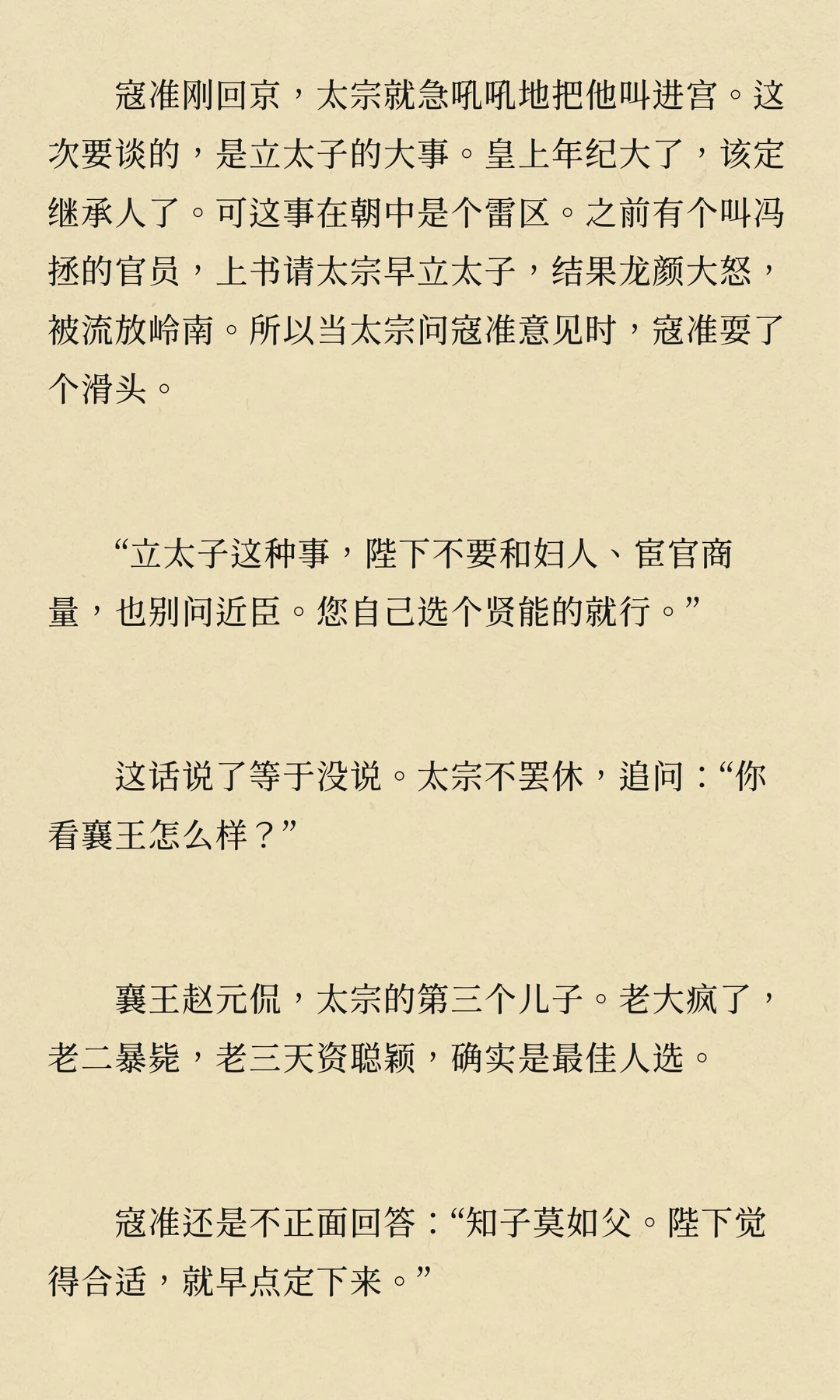 寇准刚回京，太宗就急吼吼地把他叫进宫。这次要谈的，是立太子的大事。皇上年纪大了，该定继承人了。可这事在朝中是个雷区。之前有个叫冯拯的官员，上书请太宗早立太子，结果龙颜大怒，被流放岭南。所以当太宗问寇准意见时，寇准耍了个滑头。

“立太子这种事，陛下不要和妇人、宦官商量，也别问近臣。您自己选个贤能的就行。”

这话说了等于没说。太宗不罢休，追问：“你看襄王怎么样？”

襄王赵元侃，太宗的第三个儿子。老大疯了，老二暴毙，老三天资聪颖，确实是最佳人选。

寇准还是不正面回答：“知子莫如父。陛下觉得合适，就早点定下来。”